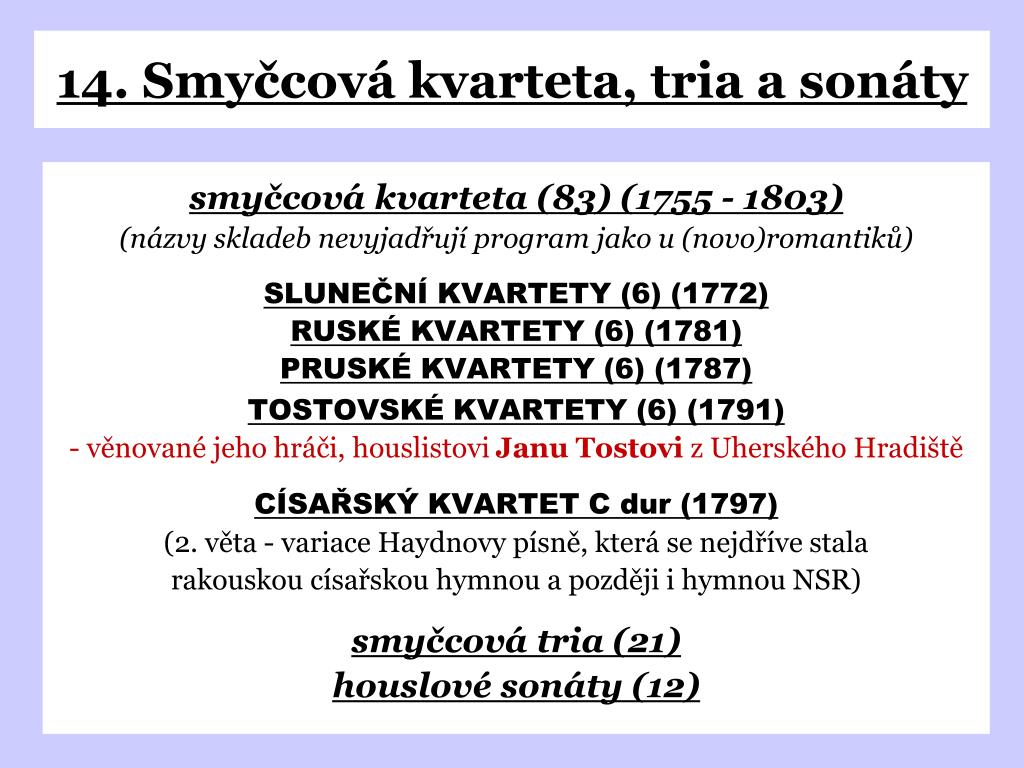 14. Smyčcová kvarteta, tria a sonáty

smyčcová kvarteta (83) (1755 - 1803)
(názvy skladeb nevyjadřují program jako u (novo)romantiků)

SLUNEČNÍ KVARTETY (6) (1772)
RUSKÉ KVARTETY (6) (1781)
PRUSKÉ KVARTETY (6) (1787)
TOSTOVSKÉ KVARTETY (6) (1791)
- věnované jeho hráči, houslistovi Janu Tostovi z Uherského Hradiště

CÍSAŘSKÝ KVARTET C dur (1797)
(2. věta - variace Haydnovy písně, která se nejdříve stala rakouskou císařskou hymnou a později i hymnou NSR)

smyčcová tria (21)
houslové sonáty (12)